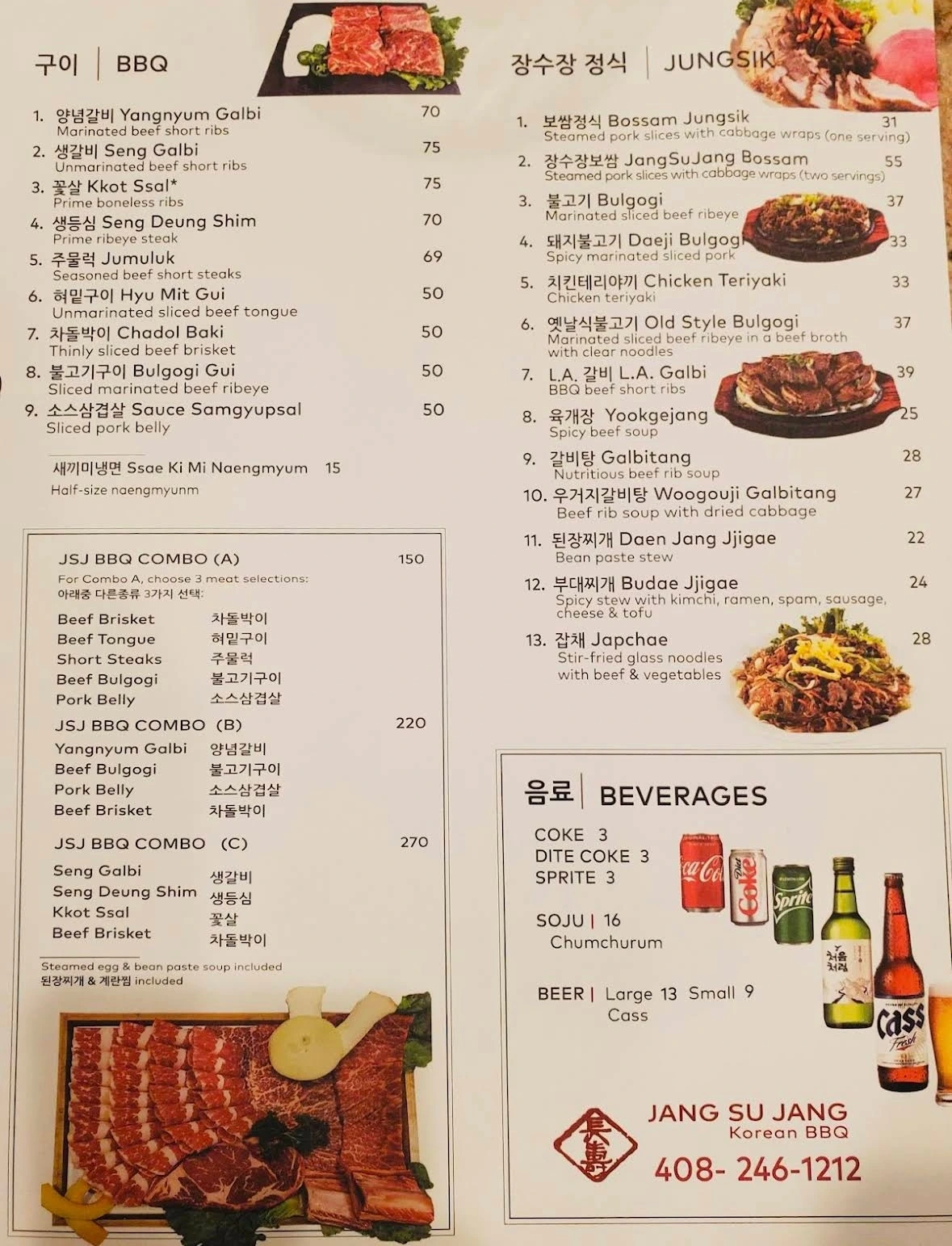 구이 | BBQ

1. 양념갈비 Yangnyum Galbi 70
Marinated beef short ribs
2. 생갈비 Seng Galbi 75
Unmarinated beef short ribs
3. 꽃살 Kkot Ssal* 75
Prime boneless ribs
4. 생등심 Seng Deung Shim 70
Prime ribeye steak
5. 주물럭 Jumuluk 69
Seasoned beef short steaks
6. 혀밑구이 Hyu Mit Gui 50
Unmarinated sliced beef tongue
7. 차돌박이 Chadol Baki 50
Thinly sliced beef brisket
8. 불고기구이 Bulgogi Gui 50
Sliced marinated beef ribeye
9. 소스삼겹살 Sauce Samgyupsal 50
Sliced pork belly

새끼미냉면 Ssae Ki Mi Naengmyum 15
Half-size naengmyunm

JSJ BBQ COMBO (A) 150
For Combo A, choose 3 meat selections:
아래중 다른종류 3가지 선택:
Beef Brisket 차돌박이
Beef Tongue 혀밑구이
Short Steaks 주물럭
Beef Bulgogi 불고기구이
Pork Belly 소스삼겹살

JSJ BBQ COMBO (B) 220
Yangnyum Galbi 양념갈비
Beef Bulgogi 불고기구이
Pork Belly 소스삼겹살
Beef Brisket 차돌박이

JSJ BBQ COMBO (C) 270
Seng Galbi 생갈비
Seng Deung Shim 생등심
Kkot Ssal 꽃살
Beef Brisket 차돌박이

Steamed egg & bean paste soup included
된장찌개 & 계란찜 included

장수장 정식 | JUNGSIK

1. 보쌈정식 Bossam Jungsik 31
Steamed pork slices with cabbage wraps (one serving)
2. 장수장보쌈 JangSuJang Bossam 55
Steamed pork slices with cabbage wraps (two servings)
3. 불고기 Bulgogi 37
Marinated sliced beef ribeye
4. 돼지불고기 Daeji Bulgogi 33
Spicy marinated sliced pork
5. 치킨테리야끼 Chicken Teriyaki 33
Chicken teriyaki
6. 옛날식불고기 Old Style Bulgogi 37
Marinated sliced beef ribeye in a beef broth with clear noodles
7. L.A. 갈비 L.A. Galbi 39
BBQ beef short ribs
8. 육개장 Yookgejang 25
Spicy beef soup
9. 갈비탕 Galbitang 28
Nutritious beef rib soup
10. 우거지갈비탕 Woogouji Galbitang 27
Beef rib soup with dried cabbage
11. 된장찌개 Daen Jang Jjigae 22
Bean paste stew
12. 부대찌개 Budae Jjigae 24
Spicy stew with kimchi, ramen, spam, sausage, cheese & tofu
13. 잡채 Japchae 28
Stir-fried glass noodles with beef & vegetables

음료 | BEVERAGES
COKE 3
DITE COKE 3
SPRITE 3
SOJU | 16
Chumchurum
BEER | Large 13 Small 9
Cass

Coca-Cola Diet Coke Sprite 처음처럼 Cass Fresh

長壽
JANG SU JANG
Korean BBQ
408- 246-1212